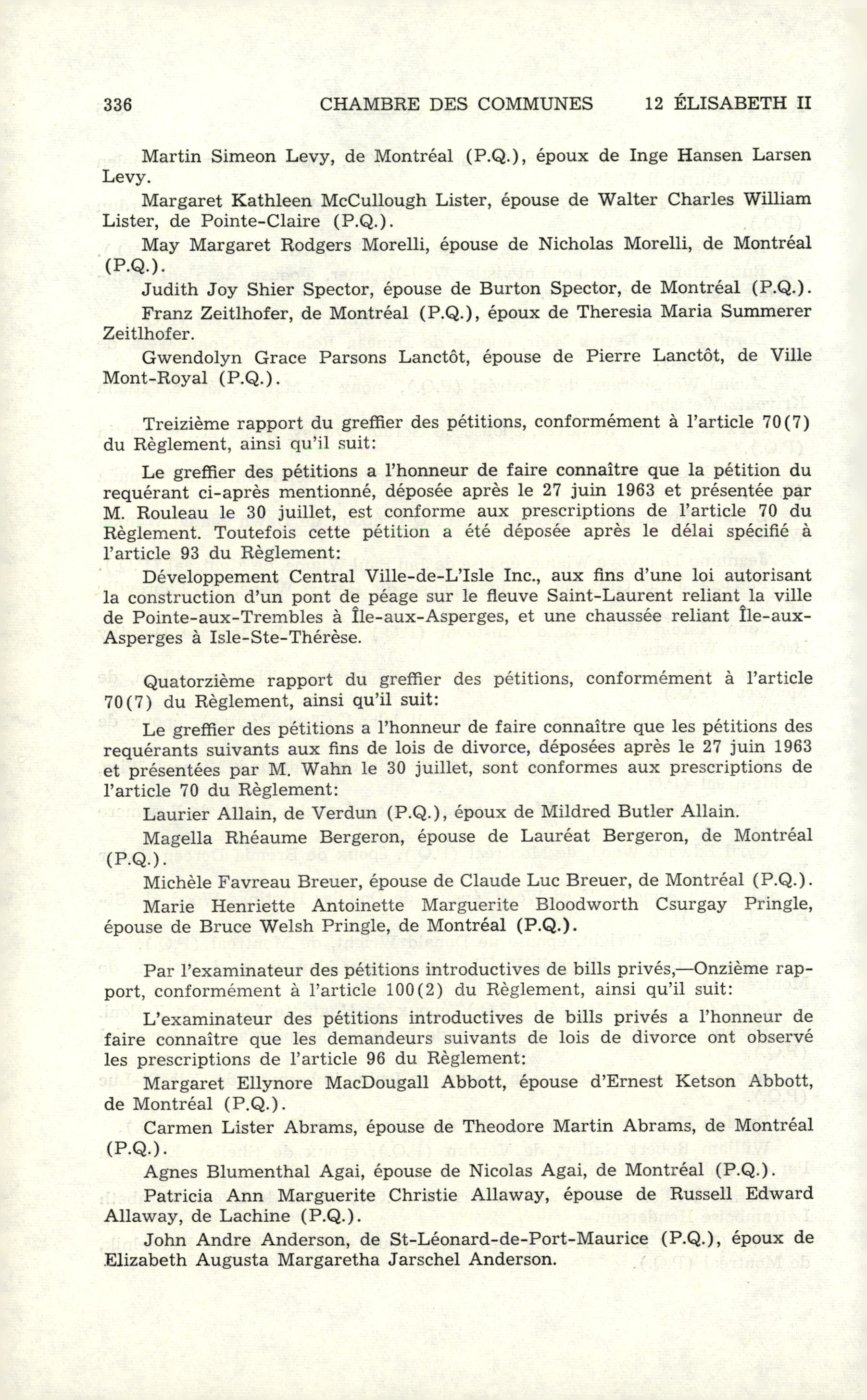 336 CHAMBRE DES COMMUNES 12 ÉLISABETH II

Martin Simeon Levy, de Montréal (P.Q.), époux de Inge Hansen Larsen Levy.

Margaret Kathleen McCullough Lister, épouse de Walter Charles William Lister, de Pointe-Claire (P.Q.).

May Margaret Rodgers Morelli, épouse de Nicholas Morelli, de Montréal (P.Q.).

Judith Joy Shier Spector, épouse de Burton Spector, de Montréal (P.Q.).

Franz Zeitlhofer, de Montréal (P.Q.), époux de Theresia Maria Summerer Zeitlhofer.

Gwendolyn Grace Parsons Lanctôt, épouse de Pierre Lanctôt, de Ville Mont-Royal (P.Q.).

Treizième rapport du greffier des pétitions, conformément à l'article 70(7) du Règlement, ainsi qu'il suit:

Le greffier des pétitions a l'honneur de faire connaître que la pétition du requérant ci-après mentionné, déposée après le 27 juin 1963 et présentée par M. Rouleau le 30 juillet, est conforme aux prescriptions de l'article 70 du Règlement. Toutefois cette pétition a été déposée après le délai spécifié à l'article 93 du Règlement:

Développement Central Ville-de-L'Isle Inc., aux fins d'une loi autorisant la construction d'un pont de péage sur le fleuve Saint-Laurent reliant la ville de Pointe-aux-Trembles à Île-aux-Asperges, et une chaussée reliant Île-aux-Asperges à Isle-Ste-Thérèse.

Quatorzième rapport du greffier des pétitions, conformément à l'article 70(7) du Règlement, ainsi qu'il suit:

Le greffier des pétitions a l'honneur de faire connaître que les pétitions des requérants suivants aux fins de lois de divorce, déposées après le 27 juin 1963 et présentées par M. Wahn le 30 juillet, sont conformes aux prescriptions de l'article 70 du Règlement:

Laurier Allain, de Verdun (P.Q.), époux de Mildred Butler Allain.

Magella Rhéaume Bergeron, épouse de Lauréat Bergeron, de Montréal (P.Q.).

Michèle Favreau Breuer, épouse de Claude Luc Breuer, de Montréal (P.Q.).

Marie Henriette Antoinette Marguerite Bloodworth Csurgay Pringle, épouse de Bruce Welsh Pringle, de Montréal (P.Q.).

Par l'examinateur des pétitions introductives de bills privés,—Onzième rapport, conformément à l'article 100(2) du Règlement, ainsi qu'il suit:

L'examinateur des pétitions introductives de bills privés a l'honneur de faire connaître que les demandeurs suivants de lois de divorce ont observé les prescriptions de l'article 96 du Règlement:

Margaret Ellynore MacDougall Abbott, épouse d'Ernest Ketson Abbott, de Montréal (P.Q.).

Carmen Lister Abrams, épouse de Theodore Martin Abrams, de Montréal (P.Q.).

Agnes Blumenthal Agai, épouse de Nicolas Agai, de Montréal (P.Q.).

Patricia Ann Marguerite Christie Allaway, épouse de Russell Edward Allaway, de Lachine (P.Q.).

John Andre Anderson, de St-Léonard-de-Port-Maurice (P.Q.), époux de Elizabeth Augusta Margaretha Jarschel Anderson.